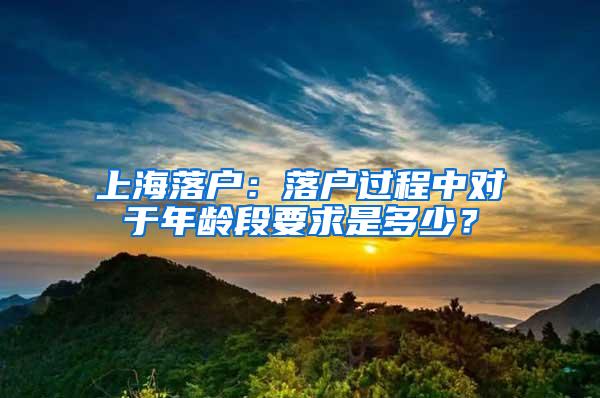 上海落户：落户过程中对于年龄段要求是多少？